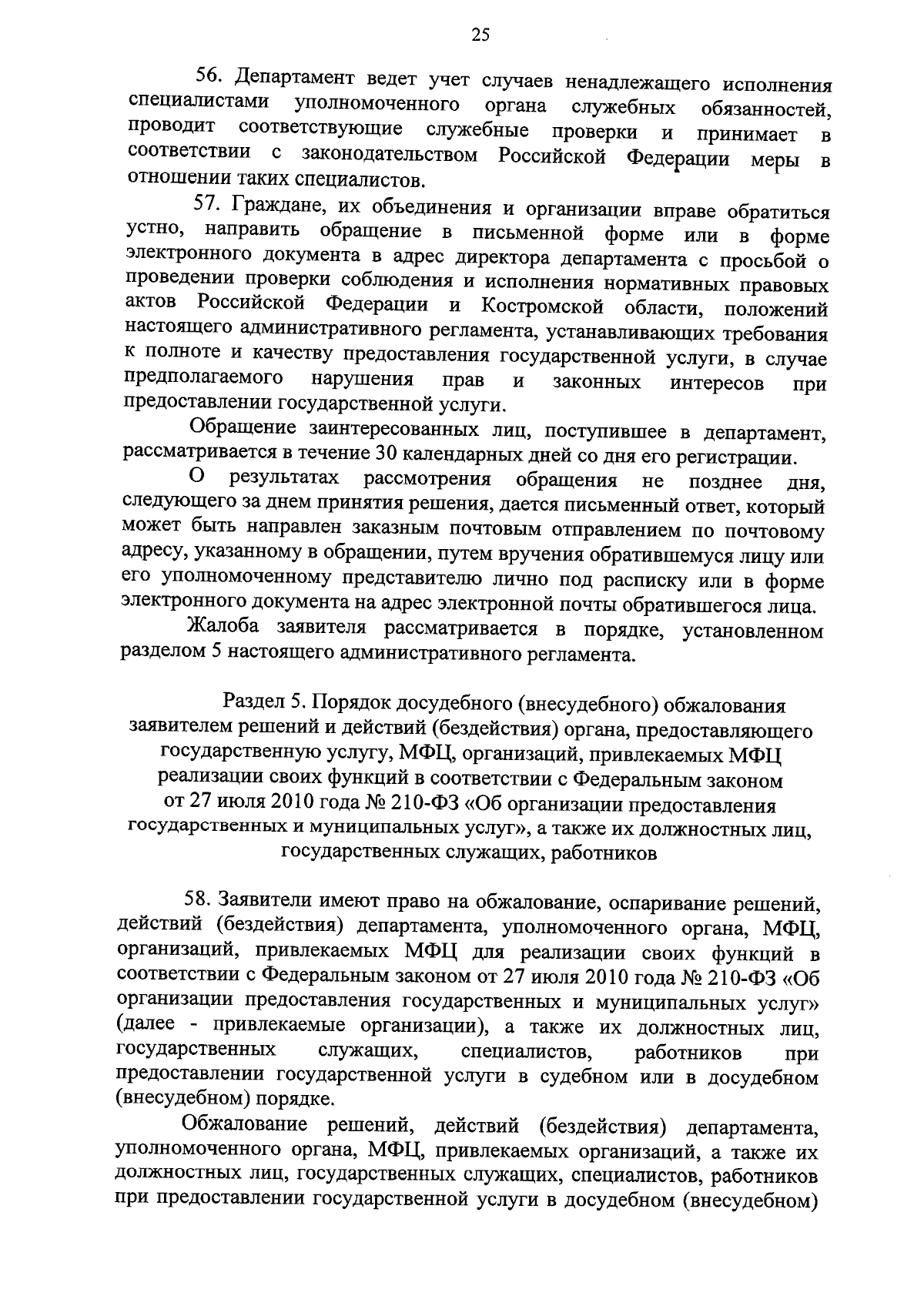 25

56. Департамент ведет учет случаев ненадлежащего исполнения специалистами уполномоченного органа служебных обязанностей, проводит соответствующие служебные проверки и принимает в соответствии с законодательством Российской Федерации меры в отношении таких специалистов.

57. Граждане, их объединения и организации вправе обратиться устно, направить обращение в письменной форме или в форме электронного документа в адрес директора департамента с просьбой о проведении проверки соблюдения и исполнения нормативных правовых актов Российской Федерации и Костромской области, положений настоящего административного регламента, устанавливающих требования к полноте и качеству предоставления государственной услуги, в случае предполагаемого нарушения прав и законных интересов при предоставлении государственной услуги.

Обращение заинтересованных лиц, поступившее в департамент, рассматривается в течение 30 календарных дней со дня его регистрации.

О результатах рассмотрения обращения не позднее дня, следующего за днем принятия решения, дается письменный ответ, который может быть направлен заказным почтовым отправлением по почтовому адресу, указанному в обращении, путем вручения обратившемуся лицу или его уполномоченному представителю лично под расписку или в форме электронного документа на адрес электронной почты обратившегося лица.

Жалоба заявителя рассматривается в порядке, установленном разделом 5 настоящего административного регламента.

Раздел 5. Порядок досудебного (внесудебного) обжалования заявителем решений и действий (бездействия) органа, предоставляющего государственную услугу, МФЦ, организаций, привлекаемых МФЦ реализации своих функций в соответствии с Федеральным законом от 27 июля 2010 года № 210-ФЗ «Об организации предоставления государственных и муниципальных услуг», а также их должностных лиц, государственных служащих, работников

58. Заявители имеют право на обжалование, оспаривание решений, действий (бездействия) департамента, уполномоченного органа, МФЦ, организаций, привлекаемых МФЦ для реализации своих функций в соответствии с Федеральным законом от 27 июля 2010 года № 210-ФЗ «Об организации предоставления государственных и муниципальных услуг» (далее - привлекаемые организации), а также их должностных лиц, государственных служащих, специалистов, работников при предоставлении государственной услуги в судебном или в досудебном (внесудебном) порядке.

Обжалование решений, действий (бездействия) департамента, уполномоченного органа, МФЦ, привлекаемых организаций, а также их должностных лиц, государственных служащих, специалистов, работников при предоставлении государственной услуги в досудебном (внесудебном)